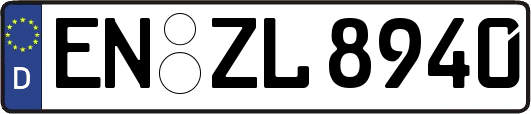 D
EN ZL 8940